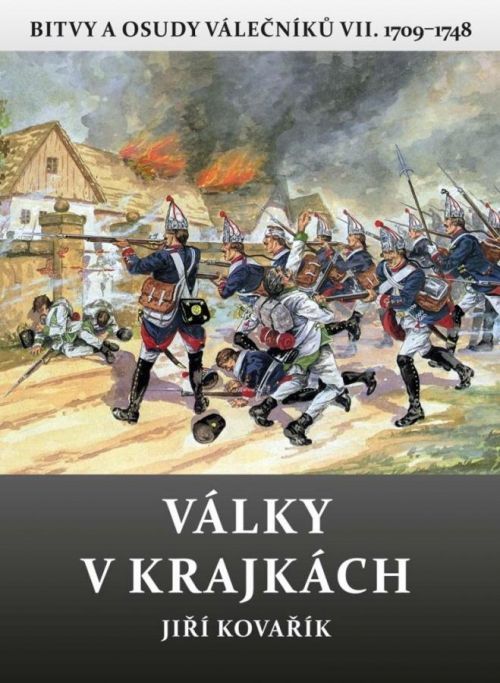 BITVY A OSUDY VÁLEČNÍKŮ VII. 1709–1748

VÁLKY
V KRAJKÁCH

JIŘÍ KOVAŘÍK